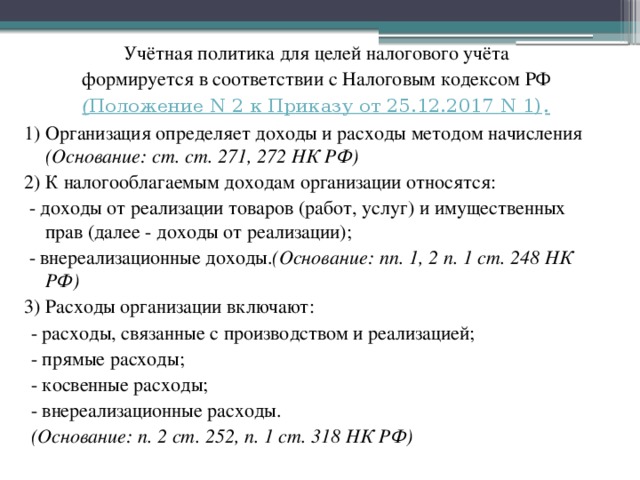 Учётная политика для целей налогового учёта формируется в соответствии с Налоговым кодексом РФ (Положение N 2 к Приказу от 25.12.2017 N 1).

1) Организация определяет доходы и расходы методом начисления (Основание: ст. ст. 271, 272 НК РФ)

2) К налогооблагаемым доходам организации относятся:
- доходы от реализации товаров (работ, услуг) и имущественных прав (далее - доходы от реализации);
- внереализационные доходы.(Основание: пп. 1, 2 п. 1 ст. 248 НК РФ)

3) Расходы организации включают:
- расходы, связанные с производством и реализацией;
- прямые расходы;
- косвенные расходы;
- внереализационные расходы.
(Основание: п. 2 ст. 252, п. 1 ст. 318 НК РФ)